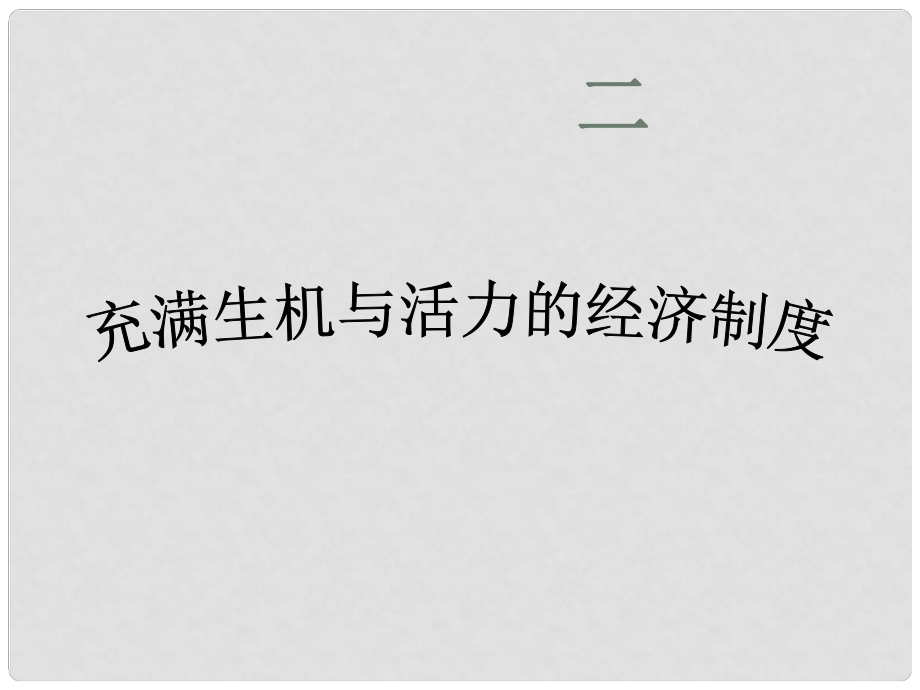 二

充满生机与活力的经济制度